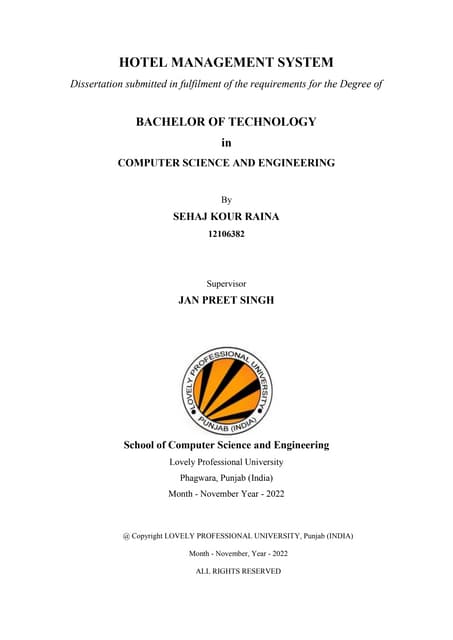 HOTEL MANAGEMENT SYSTEM

Dissertation submitted in fulfilment of the requirements for the Degree of

BACHELOR OF TECHNOLOGY

in

COMPUTER SCIENCE AND ENGINEERING

By

SEHAJ KOUR RAINA

12106382

Supervisor

JAN PREET SINGH

LOVELY PROFESSIONAL UNIVERSITY

PUNJAB (INDIA)

School of Computer Science and Engineering

Lovely Professional University

Phagwara, Punjab (India)

Month - November Year - 2022

@ Copyright LOVELY PROFESSIONAL UNIVERSITY, Punjab (INDIA)

Month - November, Year - 2022

ALL RIGHTS RESERVED